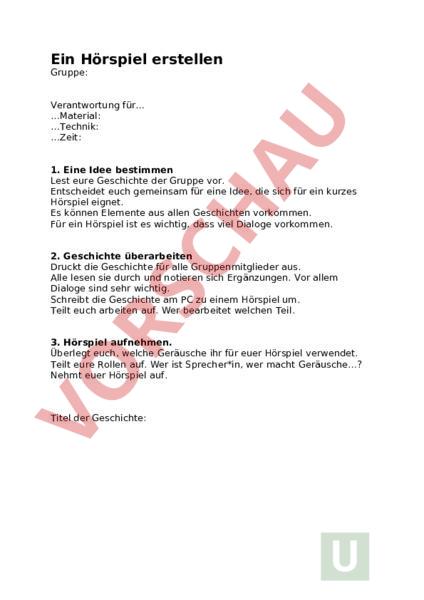 Ein Hörspiel erstellen
Gruppe:

Verantwortung für...
...Material:
...Technik:
...Zeit:

1. Eine Idee bestimmen
Lest eure Geschichte der Gruppe vor.
Entscheidet euch gemeinsam für eine Idee, die sich für ein kurzes Hörspiel eignet.
Es können Elemente aus allen Geschichten vorkommen.
Für ein Hörspiel ist es wichtig, dass viel Dialoge vorkommen.

2. Geschichte überarbeiten
Druckt die Geschichte für alle Gruppenmitglieder aus.
Alle lesen sie durch und notieren sich Ergänzungen. Vor allem Dialoge sind sehr wichtig.
Schreibt die Geschichte am PC zu einem Hörspiel um.
Teilt euch arbeiten auf. Wer bearbeitet welchen Teil.

3. Hörspiel aufnehmen.
Überlegt euch, welche Geräusche ihr für euer Hörspiel verwendet.
Teilt eure Rollen auf. Wer ist Sprecher*in, wer macht Geräusche...?
Nehmt euer Hörspiel auf.

Titel der Geschichte:

VORSCHAU

U